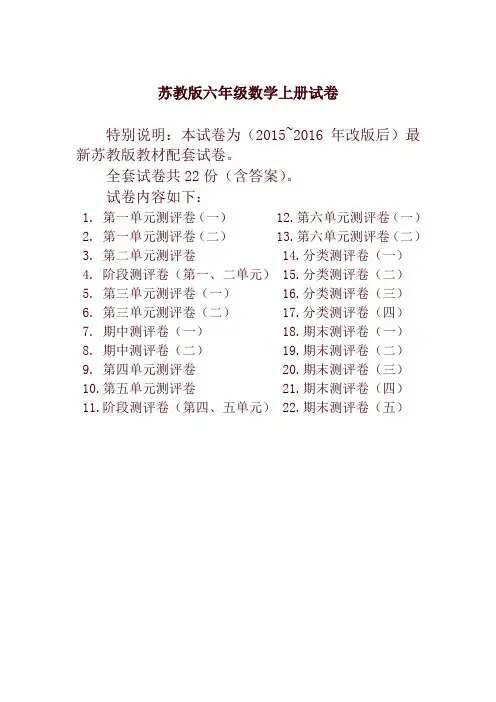 苏教版六年级数学上册试卷

特别说明：本试卷为（2015~2016 年改版后）最新苏教版教材配套试卷。

全套试卷共 22 份（含答案）。

试卷内容如下：

1. 第一单元测评卷（一）
2. 第一单元测评卷（二）
3. 第二单元测评卷
4. 阶段测评卷（第一、二单元）
5. 第三单元测评卷（一）
6. 第三单元测评卷（二）
7. 期中测评卷（一）
8. 期中测评卷（二）
9. 第四单元测评卷
10. 第五单元测评卷
11. 阶段测评卷（第四、五单元）

12. 第六单元测评卷（一）
13. 第六单元测评卷（二）
14. 分类测评卷（一）
15. 分类测评卷（二）
16. 分类测评卷（三）
17. 分类测评卷（四）
18. 期末测评卷（一）
19. 期末测评卷（二）
20. 期末测评卷（三）
21. 期末测评卷（四）
22. 期末测评卷（五）